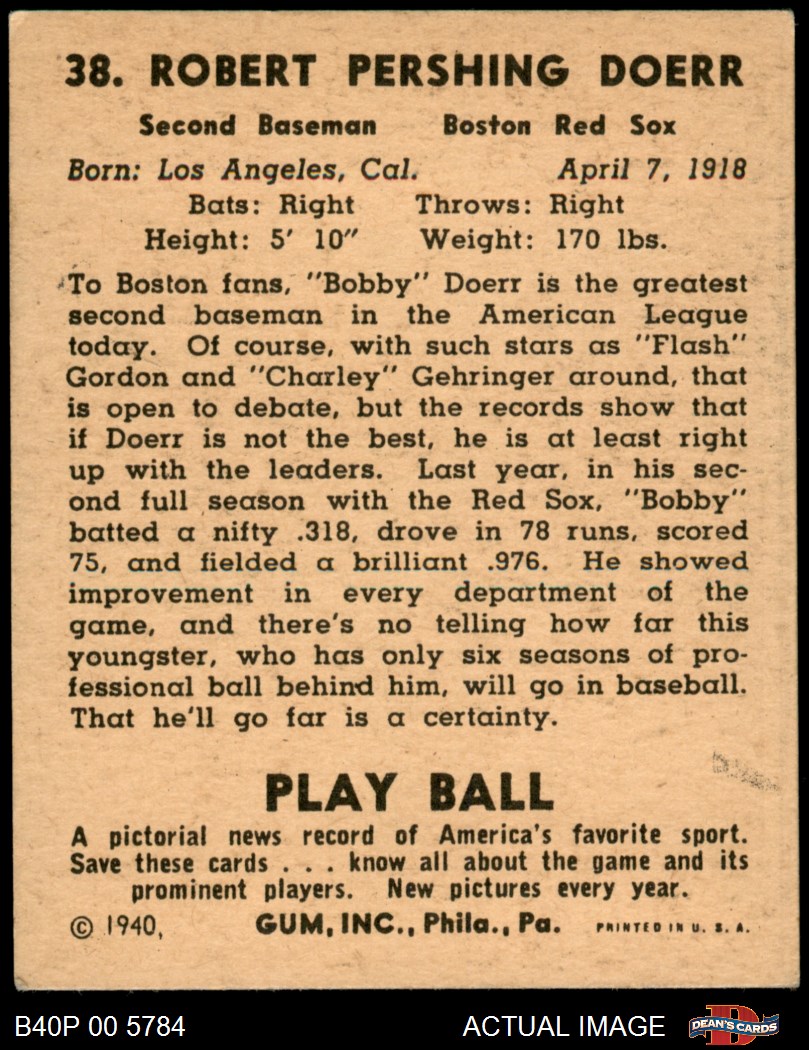 38. ROBERT PERSHING DOERR

Second Baseman Boston Red Sox

Born: Los Angeles, Cal. April 7, 1918

Bats: Right Throws: Right

Height: 5' 10" Weight: 170 lbs.

To Boston fans, "Bobby" Doerr is the greatest second baseman in the American League today. Of course, with such stars as "Flash" Gordon and "Charley" Gehringer around, that is open to debate, but the records show that if Doerr is not the best, he is at least right up with the leaders. Last year, in his second full season with the Red Sox, "Bobby" batted a nifty .318, drove in 78 runs, scored 75, and fielded a brilliant .976. He showed improvement in every department of the game, and there's no telling how far this youngster, who has only six seasons of professional ball behind him, will go in baseball. That he'll go far is a certainty.

PLAY BALL

A pictorial news record of America's favorite sport. Save these cards . . . know all about the game and its prominent players. New pictures every year.

© 1940, GUM, INC., Phila., Pa. PRINTED IN U. S. A.

B40P 00 5784

ACTUAL IMAGE

DEAN'S CARDS